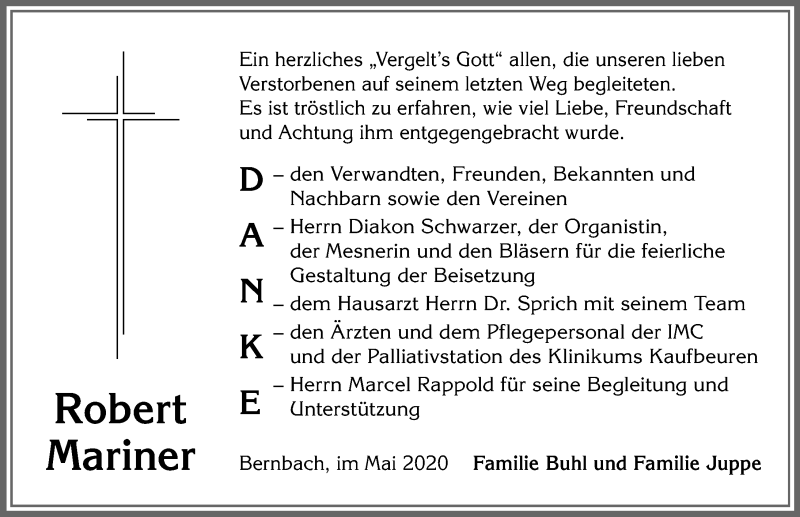 Ein herzliches „Vergelt's Gott“ allen, die unseren lieben Verstorbenen auf seinem letzten Weg begleiteten.
Es ist tröstlich zu erfahren, wie viel Liebe, Freundschaft und Achtung ihm entgegengebracht wurde.

D – den Verwandten, Freunden, Bekannten und Nachbarn sowie den Vereinen
A – Herrn Diakon Schwarzer, der Organistin, der Mesnerin und den Bläsern für die feierliche Gestaltung der Beisetzung
N – dem Hausarzt Herrn Dr. Sprich mit seinem Team
K – den Ärzten und dem Pflegepersonal der IMC und der Palliativstation des Klinikums Kaufbeuren
E – Herrn Marcel Rappold für seine Begleitung und Unterstützung

Robert Mariner

Bernbach, im Mai 2020 Familie Buhl und Familie Juppe